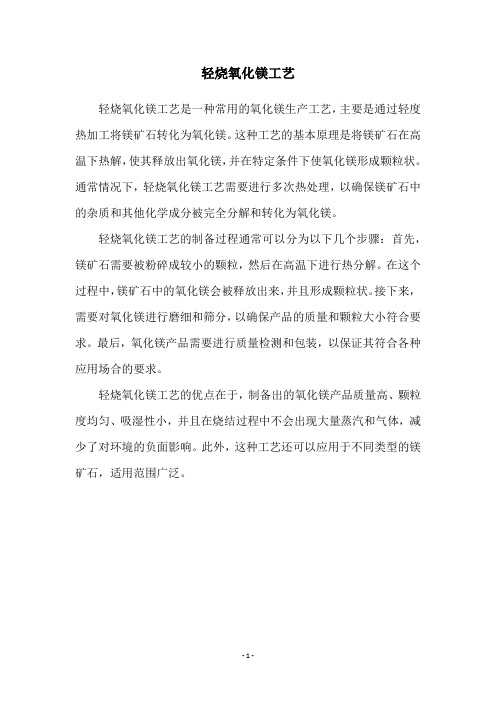 轻烧氧化镁工艺

轻烧氧化镁工艺是一种常用的氧化镁生产工艺，主要是通过轻度热加工将镁矿石转化为氧化镁。这种工艺的基本原理是将镁矿石在高温下热解，使其释放出氧化镁，并在特定条件下使氧化镁形成颗粒状。通常情况下，轻烧氧化镁工艺需要进行多次热处理，以确保镁矿石中的杂质和其他化学成分被完全分解和转化为氧化镁。

轻烧氧化镁工艺的制备过程通常可以分为以下几个步骤：首先，镁矿石需要被粉碎成较小的颗粒，然后在高温下进行热分解。在这个过程中，镁矿石中的氧化镁会被释放出来，并且形成颗粒状。接下来，需要对氧化镁进行磨细和筛分，以确保产品的质量和颗粒大小符合要求。最后，氧化镁产品需要进行质量检测和包装，以保证其符合各种应用场合的要求。

轻烧氧化镁工艺的优点在于，制备出的氧化镁产品质量高、颗粒度均匀、吸湿性小，并且在烧结过程中不会出现大量蒸汽和气体，减少了对环境的负面影响。此外，这种工艺还可以应用于不同类型的镁矿石，适用范围广泛。

- 1 -